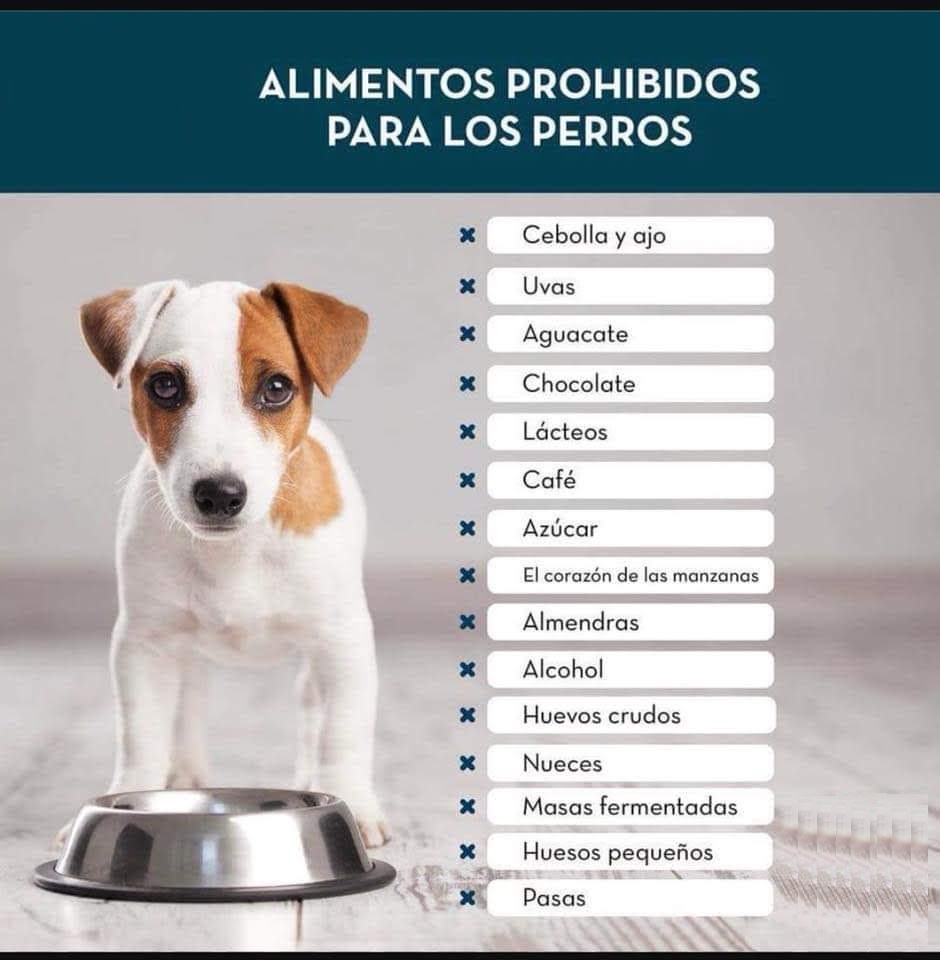 ALIMENTOS PROHIBIDOS
PARA LOS PERROS

✖ Cebolla y ajo
✖ Uvas
✖ Aguacate
✖ Chocolate
✖ Lácteos
✖ Café
✖ Azúcar
✖ El corazón de las manzanas
✖ Almendras
✖ Alcohol
✖ Huevos crudos
✖ Nueces
✖ Masas fermentadas
✖ Huesos pequeños
✖ Pasas